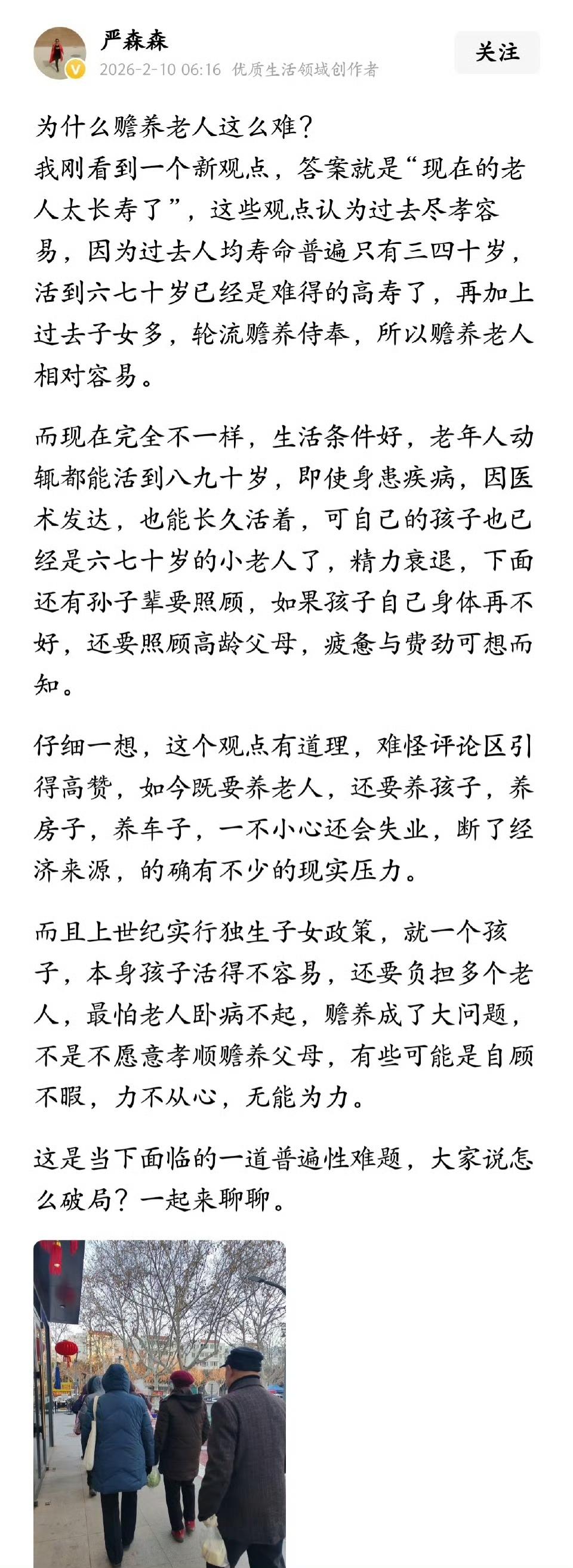 严森森
2026-2-10 06:16 优质生活领域创作者
关注

为什么赡养老人这么难？
我刚看到一个新观点，答案就是“现在的老人太长寿了”，这些观点认为过去尽孝容易，因为过去人均寿命普遍只有三四十岁，活到六七十岁已经是难得的高寿了，再加上过去子女多，轮流赡养侍奉，所以赡养老人相对容易。

而现在完全不一样，生活条件好，老年人动辄都能活到八九十岁，即使身患疾病，因医术发达，也能长久活着，可自己的孩子也已经是六七十岁的小老人了，精力衰退，下面还有孙子辈要照顾，如果孩子自己身体再不好，还要照顾高龄父母，疲惫与费劲可想而知。

仔细一想，这个观点有道理，难怪评论区引得高赞，如今既要养老人，还要养孩子，养房子，养车子，一不小心还会失业，断了经济来源，的确有不少的现实压力。

而且上世纪实行独生子女政策，就一个孩子，本身孩子活得不容易，还要负担多个老人，最怕老人卧病不起，赡养成了大问题，不是不愿意孝顺赡养父母，有些可能是自顾不暇，力不从心，无能为力。

这是当下面临的一道普遍性难题，大家说怎么破局？一起来聊聊。